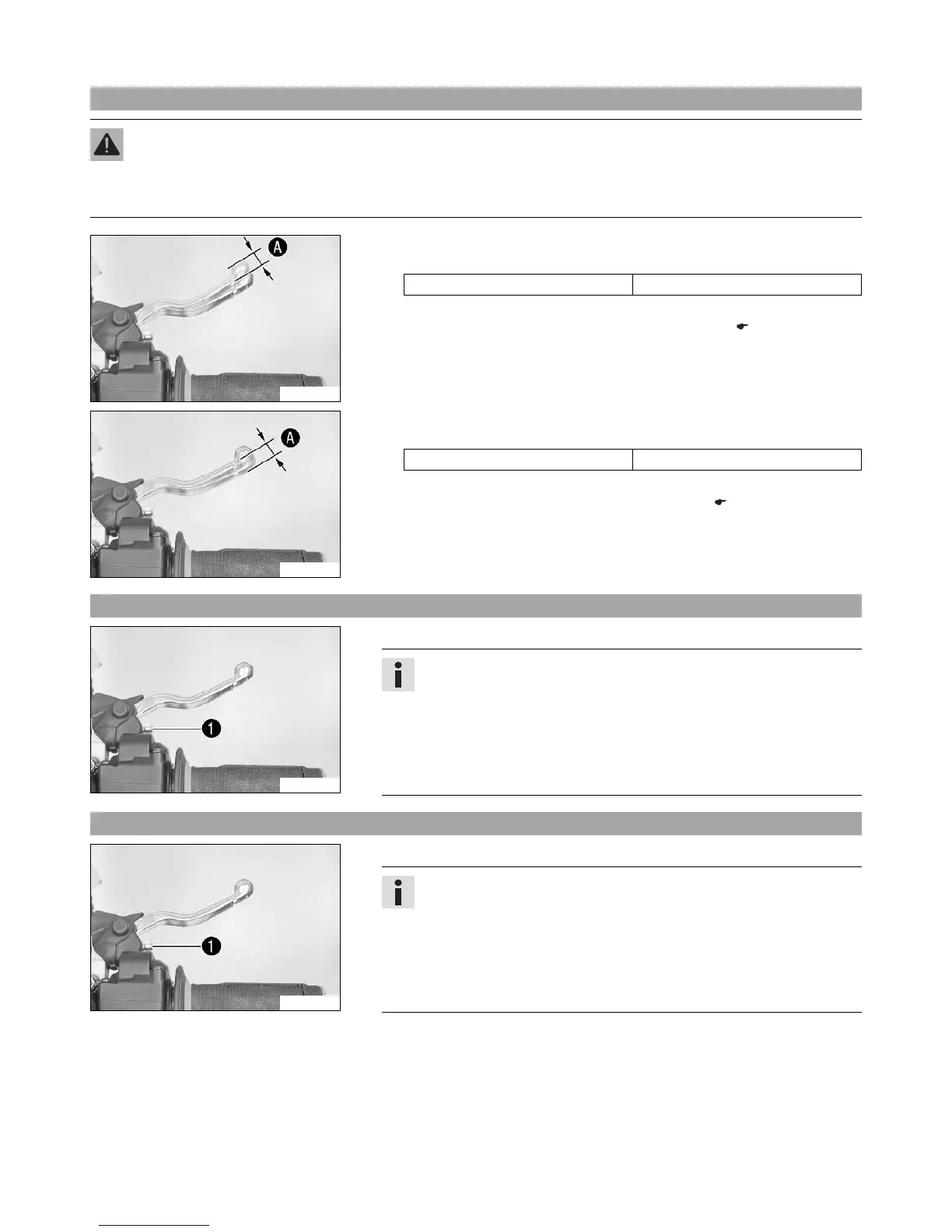 A

A

1

1